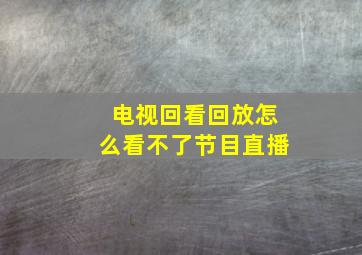 电视回看回放怎么看不了节目直播